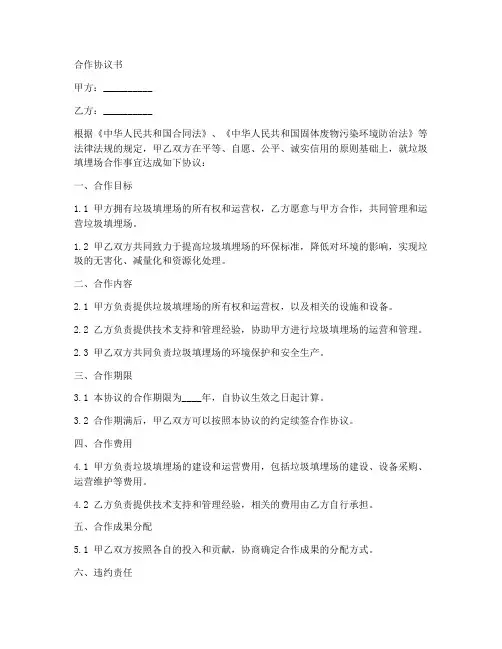 合作协议书

甲方：__________

乙方：__________

根据《中华人民共和国合同法》、《中华人民共和国固体废物污染环境防治法》等法律法规的规定，甲乙双方在平等、自愿、公平、诚实信用的原则基础上，就垃圾填埋场合作事宜达成如下协议：

一、合作目标

1.1 甲方拥有垃圾填埋场的所有权和运营权，乙方愿意与甲方合作，共同管理和运营垃圾填埋场。

1.2 甲乙双方共同致力于提高垃圾填埋场的环保标准，降低对环境的影响，实现垃圾的无害化、减量化和资源化处理。

二、合作内容

2.1 甲方负责提供垃圾填埋场的所有权和运营权，以及相关的设施和设备。

2.2 乙方负责提供技术支持和管理经验，协助甲方进行垃圾填埋场的运营和管理。

2.3 甲乙双方共同负责垃圾填埋场的环境保护和安全生产。

三、合作期限

3.1 本协议的合作期限为____年，自协议生效之日起计算。

3.2 合作期满后，甲乙双方可以按照本协议的约定续签合作协议。

四、合作费用

4.1 甲方负责垃圾填埋场的建设和运营费用，包括垃圾填埋场的建设、设备采购、运营维护等费用。

4.2 乙方负责提供技术支持和管理经验，相关的费用由乙方自行承担。

五、合作成果分配

5.1 甲乙双方按照各自的投入和贡献，协商确定合作成果的分配方式。

六、违约责任